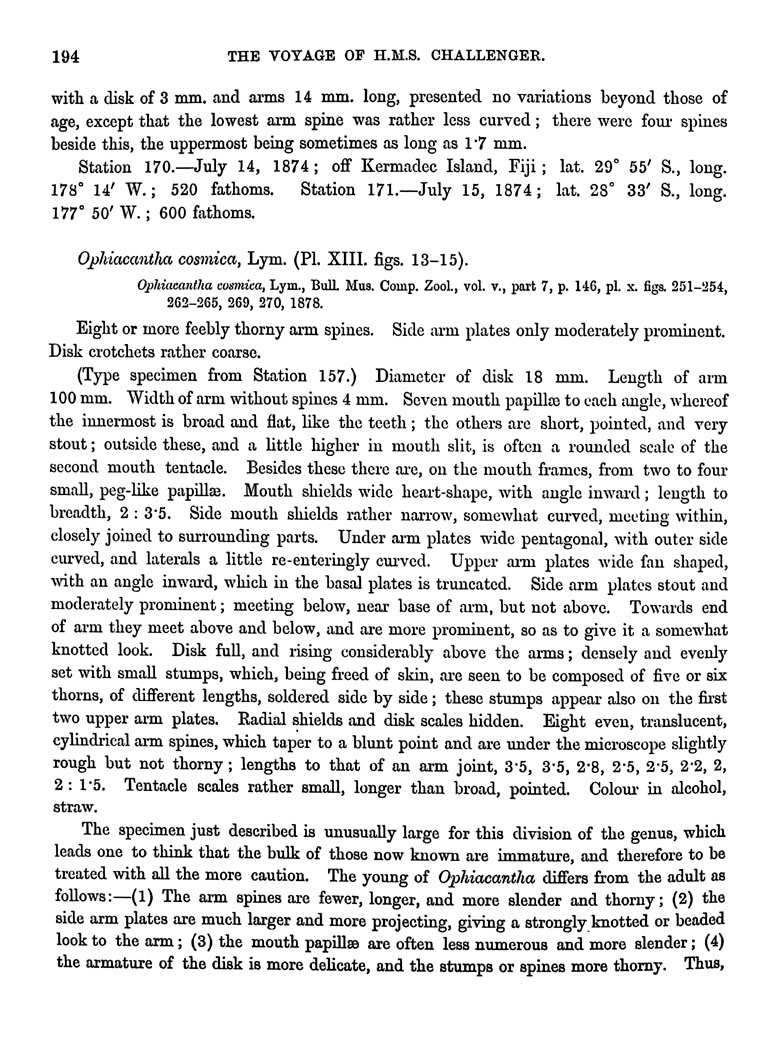 194 THE VOYAGE OF H.M.S. CHALLENGER.

with a disk of 3 mm. and arms 14 mm. long, presented no variations beyond those of age, except that the lowest arm spine was rather less curved; there were four spines beside this, the uppermost being sometimes as long as 1·7 mm.

Station 170.—July 14, 1874; off Kermadec Island, Fiji; lat. 29° 55′ S., long. 178° 14′ W.; 520 fathoms. Station 171.—July 15, 1874; lat. 28° 33′ S., long. 177° 50′ W.; 600 fathoms.

Ophiacantha cosmica, Lym. (Pl. XIII. figs. 13–15).

Ophiacantha cosmica, Lym., Bull. Mus. Comp. Zool., vol. v., part 7, p. 146, pl. x. figs. 251–254, 262–265, 269, 270, 1878.

Eight or more feebly thorny arm spines. Side arm plates only moderately prominent. Disk crotchets rather coarse.

(Type specimen from Station 157.) Diameter of disk 18 mm. Length of arm 100 mm. Width of arm without spines 4 mm. Seven mouth papillæ to each angle, whereof the innermost is broad and flat, like the teeth; the others are short, pointed, and very stout; outside these, and a little higher in mouth slit, is often a rounded scale of the second mouth tentacle. Besides these there are, on the mouth frames, from two to four small, peg-like papillæ. Mouth shields wide heart-shape, with angle inward; length to breadth, 2 : 3·5. Side mouth shields rather narrow, somewhat curved, meeting within, closely joined to surrounding parts. Under arm plates wide pentagonal, with outer side curved, and laterals a little re-enteringly curved. Upper arm plates wide fan shaped, with an angle inward, which in the basal plates is truncated. Side arm plates stout and moderately prominent; meeting below, near base of arm, but not above. Towards end of arm they meet above and below, and are more prominent, so as to give it a somewhat knotted look. Disk full, and rising considerably above the arms; densely and evenly set with small stumps, which, being freed of skin, are seen to be composed of five or six thorns, of different lengths, soldered side by side; these stumps appear also on the first two upper arm plates. Radial shields and disk scales hidden. Eight even, translucent, cylindrical arm spines, which taper to a blunt point and are under the microscope slightly rough but not thorny; lengths to that of an arm joint, 3·5, 3·5, 2·8, 2·5, 2·5, 2·2, 2, 2 : 1·5. Tentacle scales rather small, longer than broad, pointed. Colour in alcohol, straw.

The specimen just described is unusually large for this division of the genus, which leads one to think that the bulk of those now known are immature, and therefore to be treated with all the more caution. The young of Ophiacantha differs from the adult as follows:—(1) The arm spines are fewer, longer, and more slender and thorny; (2) the side arm plates are much larger and more projecting, giving a strongly knotted or beaded look to the arm; (3) the mouth papillæ are often less numerous and more slender; (4) the armature of the disk is more delicate, and the stumps or spines more thorny. Thus,